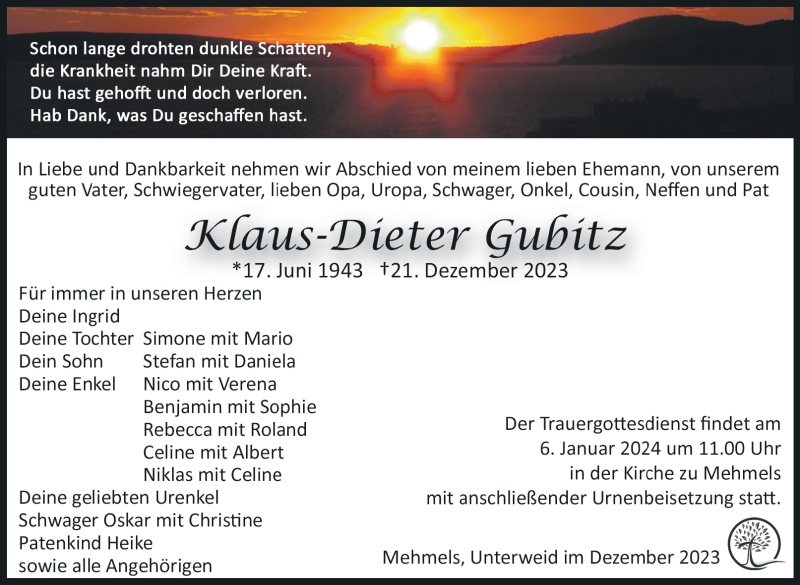 Schon lange drohten dunkle Schatten,
die Krankheit nahm Dir Deine Kraft.
Du hast gehofft und doch verloren.
Hab Dank, was Du geschaffen hast.

In Liebe und Dankbarkeit nehmen wir Abschied von meinem lieben Ehemann, von unserem guten Vater, Schwiegervater, lieben Opa, Uropa, Schwager, Onkel, Cousin, Neffen und Pat

Klaus-Dieter Gubitz

*17. Juni 1943 †21. Dezember 2023

Für immer in unseren Herzen
Deine Ingrid
Deine Tochter Simone mit Mario
Dein Sohn Stefan mit Daniela
Deine Enkel Nico mit Verena
Benjamin mit Sophie
Rebecca mit Roland
Celine mit Albert
Niklas mit Celine
Deine geliebten Urenkel
Schwager Oskar mit Christine
Patenkind Heike
sowie alle Angehörigen

Der Trauergottesdienst findet am 6. Januar 2024 um 11.00 Uhr in der Kirche zu Mehmels mit anschließender Urnenbeisetzung statt.

Mehmels, Unterweid im Dezember 2023